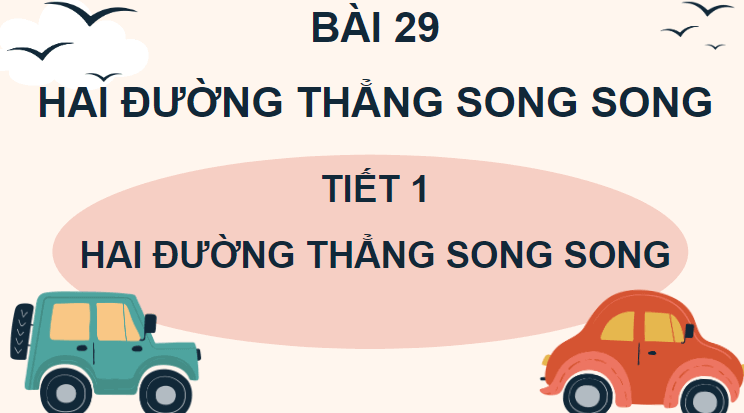 BÀI 29
HAI ĐƯỜNG THẲNG SONG SONG

TIẾT 1
HAI ĐƯỜNG THẲNG SONG SONG